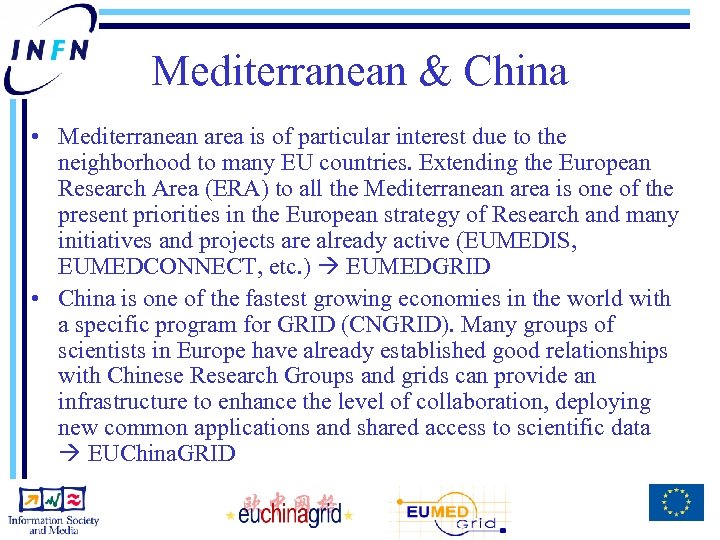 INFN

Mediterranean & China

• Mediterranean area is of particular interest due to the neighborhood to many EU countries. Extending the European Research Area (ERA) to all the Mediterranean area is one of the present priorities in the European strategy of Research and many initiatives and projects are already active (EUMEDIS, EUMEDCONNECT, etc.) → EUMEDGRID

• China is one of the fastest growing economies in the world with a specific program for GRID (CNGRID). Many groups of scientists in Europe have already established good relationships with Chinese Research Groups and grids can provide an infrastructure to enhance the level of collaboration, deploying new common applications and shared access to scientific data → EUChinaGRID

Information Society and Media

欧中网格 euchinagrid

EUMED Grid